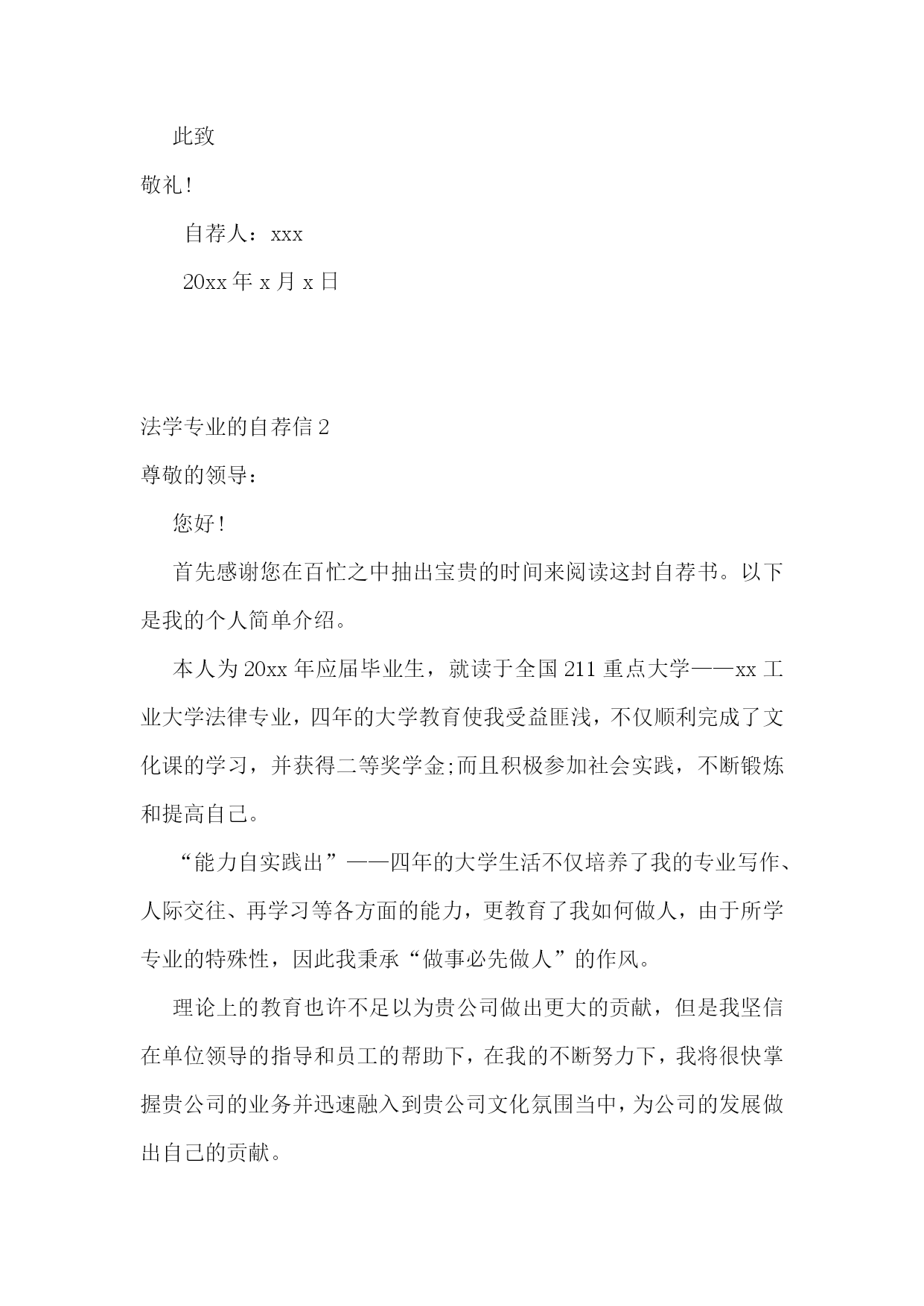 此致

敬礼!

自荐人：xxx

20xx 年 x 月 x 日

法学专业的自荐信 2

尊敬的领导：

您好!

首先感谢您在百忙之中抽出宝贵的时间来阅读这封自荐书。以下是我的个人简单介绍。

本人为 20xx 年应届毕业生，就读于全国 211 重点大学——xx 工业大学法律专业，四年的大学教育使我受益匪浅，不仅顺利完成了文化课的学习，并获得二等奖学金;而且积极参加社会实践，不断锻炼和提高自己。

“能力自实践出”——四年的大学生活不仅培养了我的专业写作、人际交往、再学习等各方面的能力，更教育了我如何做人，由于所学专业的特殊性，因此我秉承“做事必先做人”的作风。

理论上的教育也许不足以为贵公司做出更大的贡献，但是我坚信在单位领导的指导和员工的帮助下，在我的不断努力下，我将很快掌握贵公司的业务并迅速融入到贵公司文化氛围当中，为公司的发展做出自己的贡献。